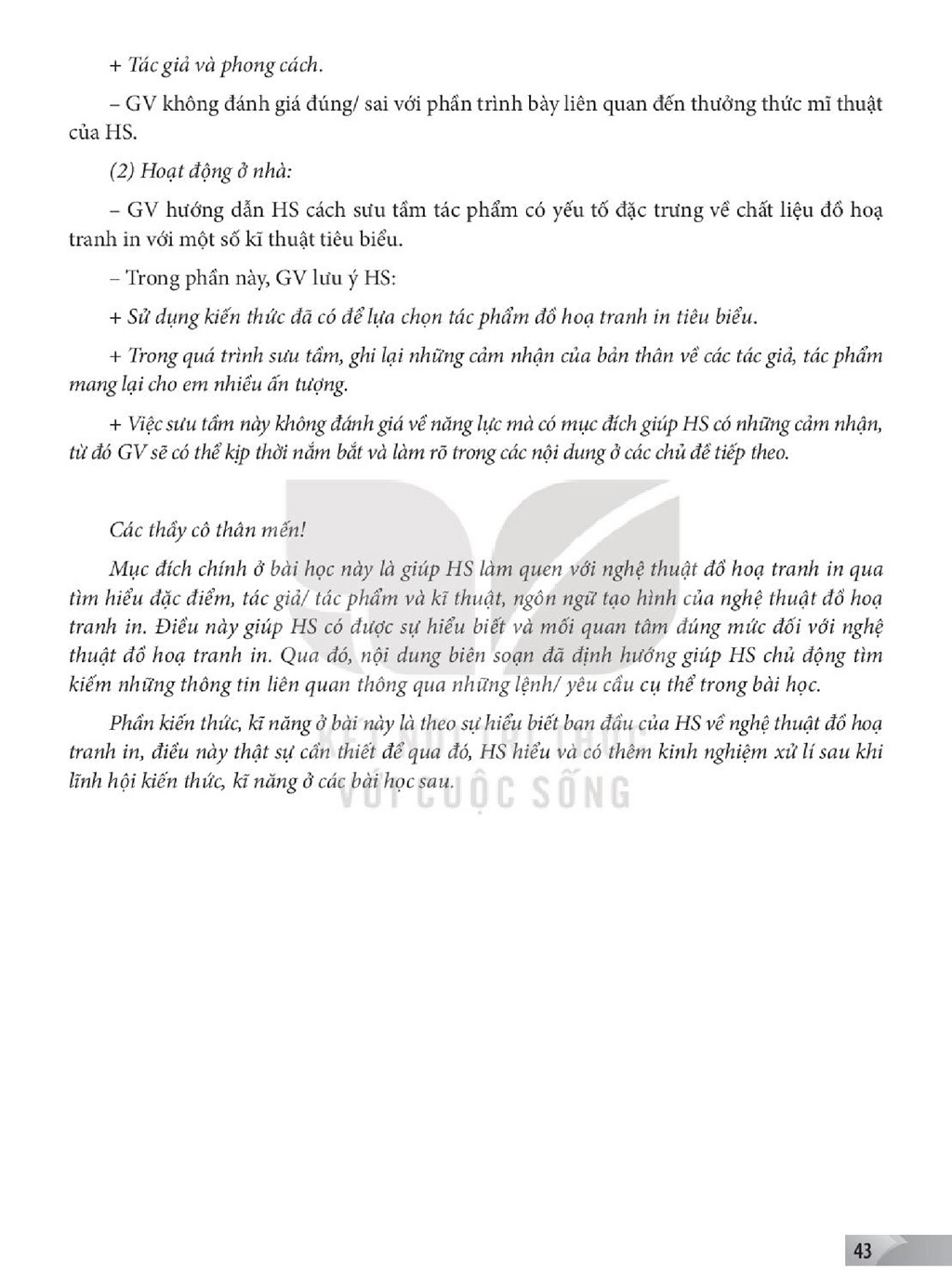 + Tác giả và phong cách.

– GV không đánh giá đúng/ sai với phần trình bày liên quan đến thưởng thức mĩ thuật của HS.

(2) Hoạt động ở nhà:

– GV hướng dẫn HS cách sưu tầm tác phẩm có yếu tố đặc trưng về chất liệu đồ hoạ tranh in với một số kĩ thuật tiêu biểu.

– Trong phần này, GV lưu ý HS:

+ Sử dụng kiến thức đã có để lựa chọn tác phẩm đồ hoạ tranh in tiêu biểu.

+ Trong quá trình sưu tầm, ghi lại những cảm nhận của bản thân về các tác giả, tác phẩm mang lại cho em nhiều ấn tượng.

+ Việc sưu tầm này không đánh giá về năng lực mà có mục đích giúp HS có những cảm nhận, từ đó GV sẽ có thể kịp thời nắm bắt và làm rõ trong các nội dung ở các chủ đề tiếp theo.

Các thầy cô thân mến!

Mục đích chính ở bài học này là giúp HS làm quen với nghệ thuật đồ hoạ tranh in qua tìm hiểu đặc điểm, tác giả/ tác phẩm và kĩ thuật, ngôn ngữ tạo hình của nghệ thuật đồ hoạ tranh in. Điều này giúp HS có được sự hiểu biết và mối quan tâm đúng mức đối với nghệ thuật đồ hoạ tranh in. Qua đó, nội dung biên soạn đã định hướng giúp HS chủ động tìm kiếm những thông tin liên quan thông qua những lệnh/ yêu cầu cụ thể trong bài học.

Phần kiến thức, kĩ năng ở bài này là theo sự hiểu biết ban đầu của HS về nghệ thuật đồ hoạ tranh in, điều này thật sự cần thiết để qua đó, HS hiểu và có thêm kinh nghiệm xử lí sau khi lĩnh hội kiến thức, kĩ năng ở các bài học sau.

43

KẾT NỐI TRI THỨC VỚI CUỘC SỐNG